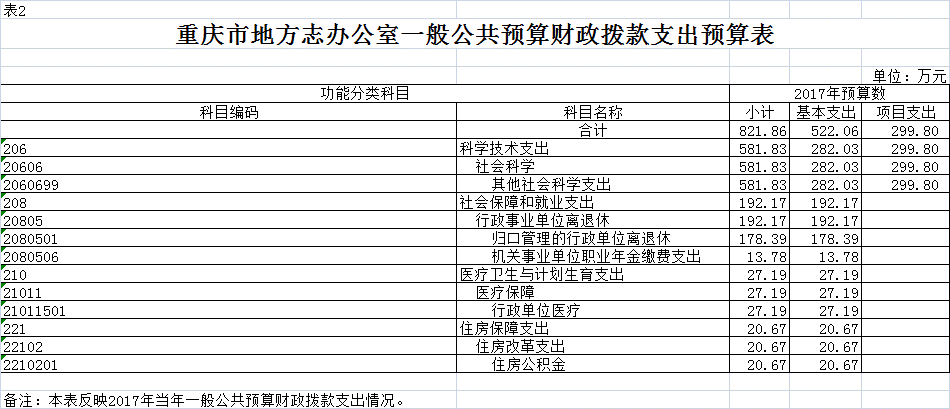 表2

重庆市地方志办公室一般公共预算财政拨款支出预算表

单位：万元

| 功能分类科目 | | 2017年预算数 | | |
|---|---|---|---|---|
| 科目编码 | 科目名称 | 小计 | 基本支出 | 项目支出 |
| | 合计 | 821.86 | 522.06 | 299.80 |
| 206 | 科学技术支出 | 581.83 | 282.03 | 299.80 |
| 20606 | 社会科学 | 581.83 | 282.03 | 299.80 |
| 2060699 | 其他社会科学支出 | 581.83 | 282.03 | 299.80 |
| 208 | 社会保障和就业支出 | 192.17 | 192.17 | |
| 20805 | 行政事业单位离退休 | 192.17 | 192.17 | |
| 2080501 | 归口管理的行政单位离退休 | 178.39 | 178.39 | |
| 2080506 | 机关事业单位职业年金缴费支出 | 13.78 | 13.78 | |
| 210 | 医疗卫生与计划生育支出 | 27.19 | 27.19 | |
| 21011 | 医疗保障 | 27.19 | 27.19 | |
| 21011501 | 行政单位医疗 | 27.19 | 27.19 | |
| 221 | 住房保障支出 | 20.67 | 20.67 | |
| 22102 | 住房改革支出 | 20.67 | 20.67 | |
| 2210201 | 住房公积金 | 20.67 | 20.67 | |

备注：本表反映2017年当年一般公共预算财政拨款支出情况。